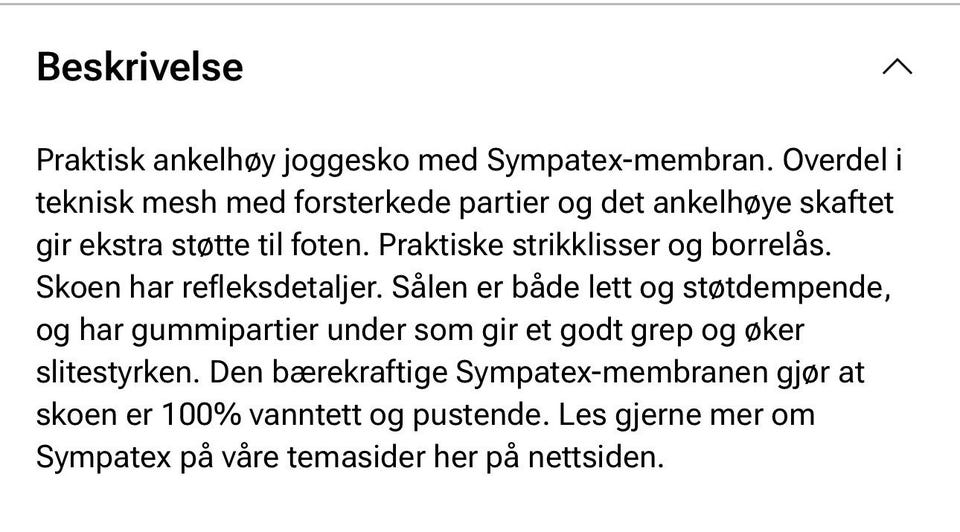 Beskrivelse

Praktisk ankelhøy joggesko med Sympatex-membran. Overdel i teknisk mesh med forsterkede partier og det ankelhøye skaftet gir ekstra støtte til foten. Praktiske strikklisser og borrelås. Skoen har refleksdetaljer. Sålen er både lett og støtdempende, og har gummipartier under som gir et godt grep og øker slitestyrken. Den bærekraftige Sympatex-membranen gjør at skoen er 100% vanntett og pustende. Les gjerne mer om Sympatex på våre temasider her på nettsiden.